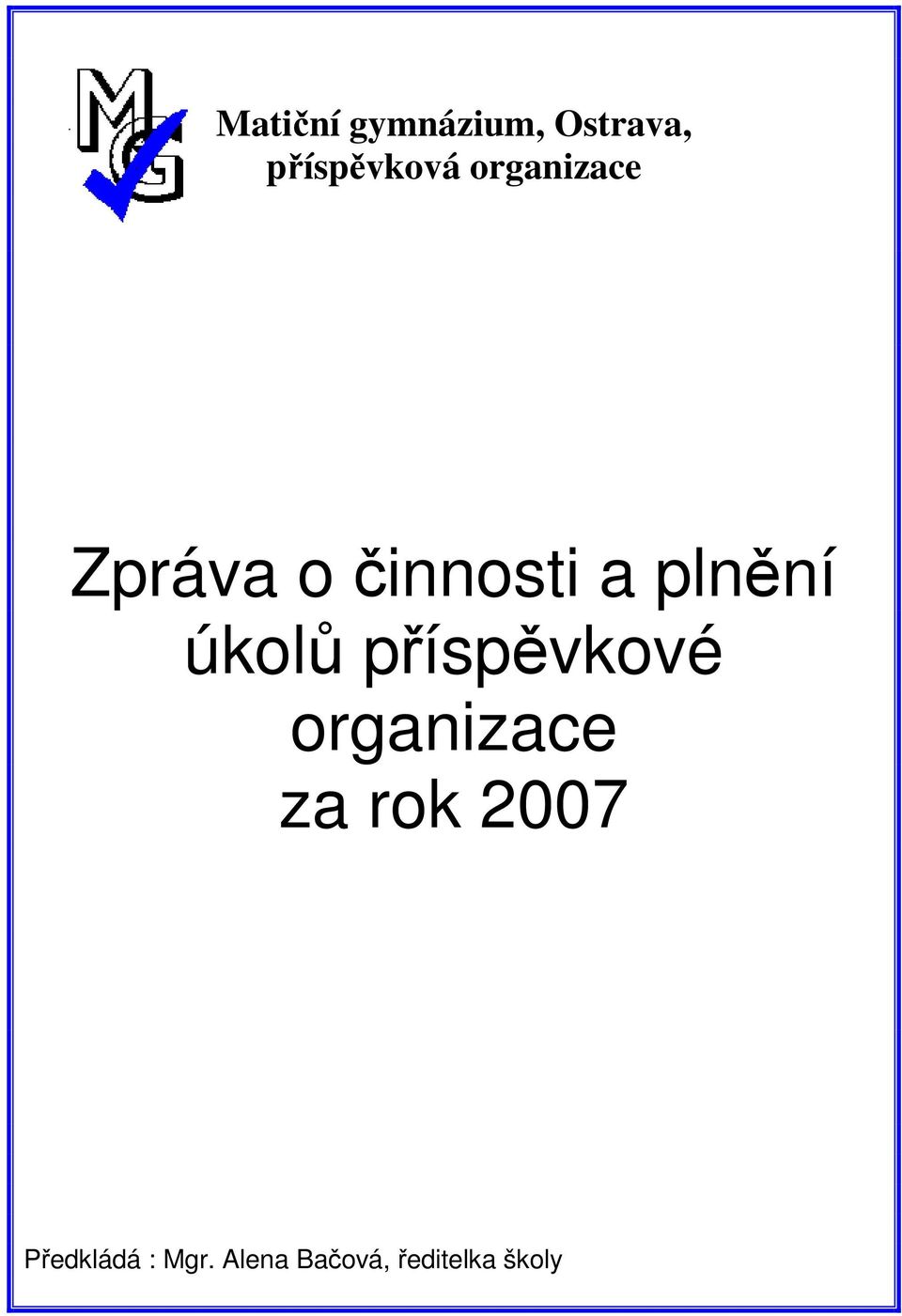 MG

Matiční gymnázium, Ostrava, příspěvková organizace

Zpráva o činnosti a plnění úkolů příspěvkové organizace za rok 2007

Předkládá : Mgr. Alena Bačová, ředitelka školy